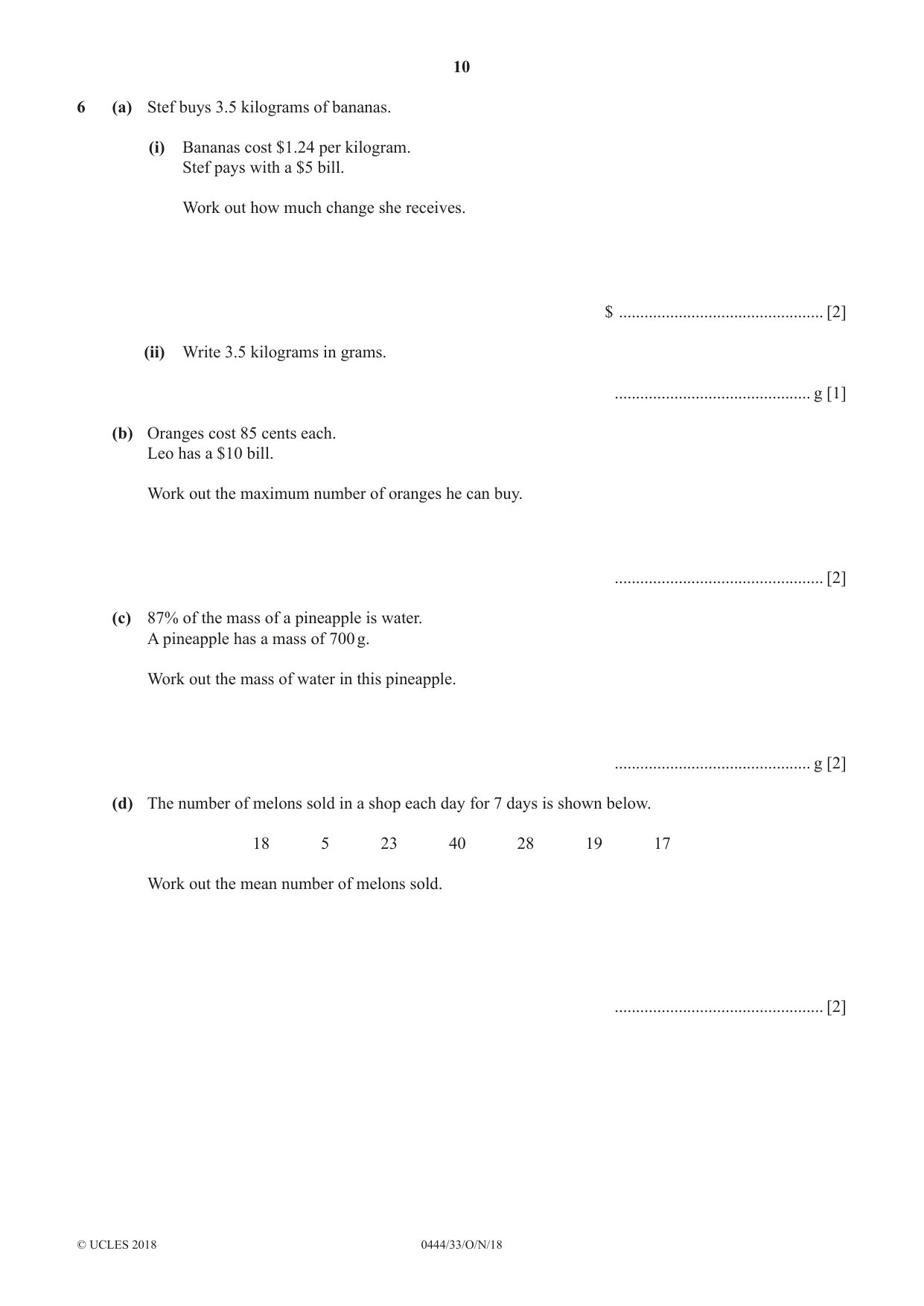 10

6 (a) Stef buys 3.5 kilograms of bananas.

(i) Bananas cost $1.24 per kilogram.
Stef pays with a $5 bill.

Work out how much change she receives.

$ ____ [2]

(ii) Write 3.5 kilograms in grams.

____ g [1]

(b) Oranges cost 85 cents each.
Leo has a $10 bill.

Work out the maximum number of oranges he can buy.

____ [2]

(c) 87% of the mass of a pineapple is water.
A pineapple has a mass of 700 g.

Work out the mass of water in this pineapple.

____ g [2]

(d) The number of melons sold in a shop each day for 7 days is shown below.

18 5 23 40 28 19 17

Work out the mean number of melons sold.

____ [2]

© UCLES 2018 0444/33/O/N/18